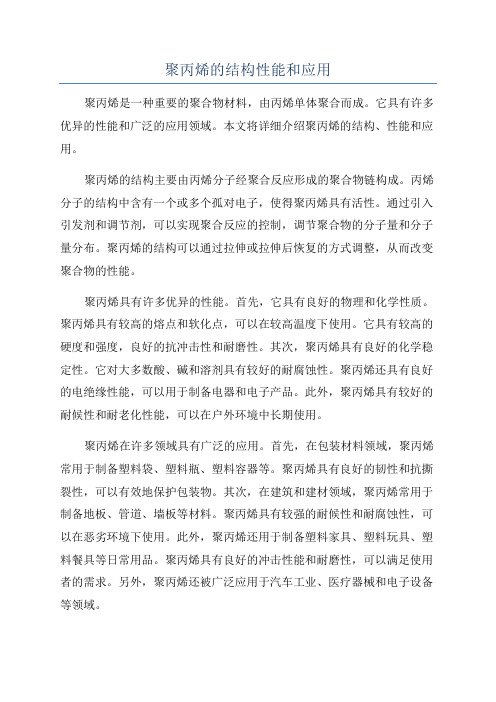 聚丙烯的结构性能和应用

聚丙烯是一种重要的聚合物材料，由丙烯单体聚合而成。它具有许多优异的性能和广泛的应用领域。本文将详细介绍聚丙烯的结构、性能和应用。

聚丙烯的结构主要由丙烯分子经聚合反应形成的聚合物链构成。丙烯分子的结构中含有一个或多个孤对电子，使得聚丙烯具有活性。通过引入引发剂和调节剂，可以实现聚合反应的控制，调节聚合物的分子量和分子量分布。聚丙烯的结构可以通过拉伸或拉伸后恢复的方式调整，从而改变聚合物的性能。

聚丙烯具有许多优异的性能。首先，它具有良好的物理和化学性质。聚丙烯具有较高的熔点和软化点，可以在较高温度下使用。它具有较高的硬度和强度，良好的抗冲击性和耐磨性。其次，聚丙烯具有良好的化学稳定性。它对大多数酸、碱和溶剂具有较好的耐腐蚀性。聚丙烯还具有良好的电绝缘性能，可以用于制备电器和电子产品。此外，聚丙烯具有较好的耐候性和耐老化性能，可以在户外环境中长期使用。

聚丙烯在许多领域具有广泛的应用。首先，在包装材料领域，聚丙烯常用于制备塑料袋、塑料瓶、塑料容器等。聚丙烯具有良好的韧性和抗撕裂性，可以有效地保护包装物。其次，在建筑和建材领域，聚丙烯常用于制备地板、管道、墙板等材料。聚丙烯具有较强的耐候性和耐腐蚀性，可以在恶劣环境下使用。此外，聚丙烯还用于制备塑料家具、塑料玩具、塑料餐具等日常用品。聚丙烯具有良好的冲击性能和耐磨性，可以满足使用者的需求。另外，聚丙烯还被广泛应用于汽车工业、医疗器械和电子设备等领域。